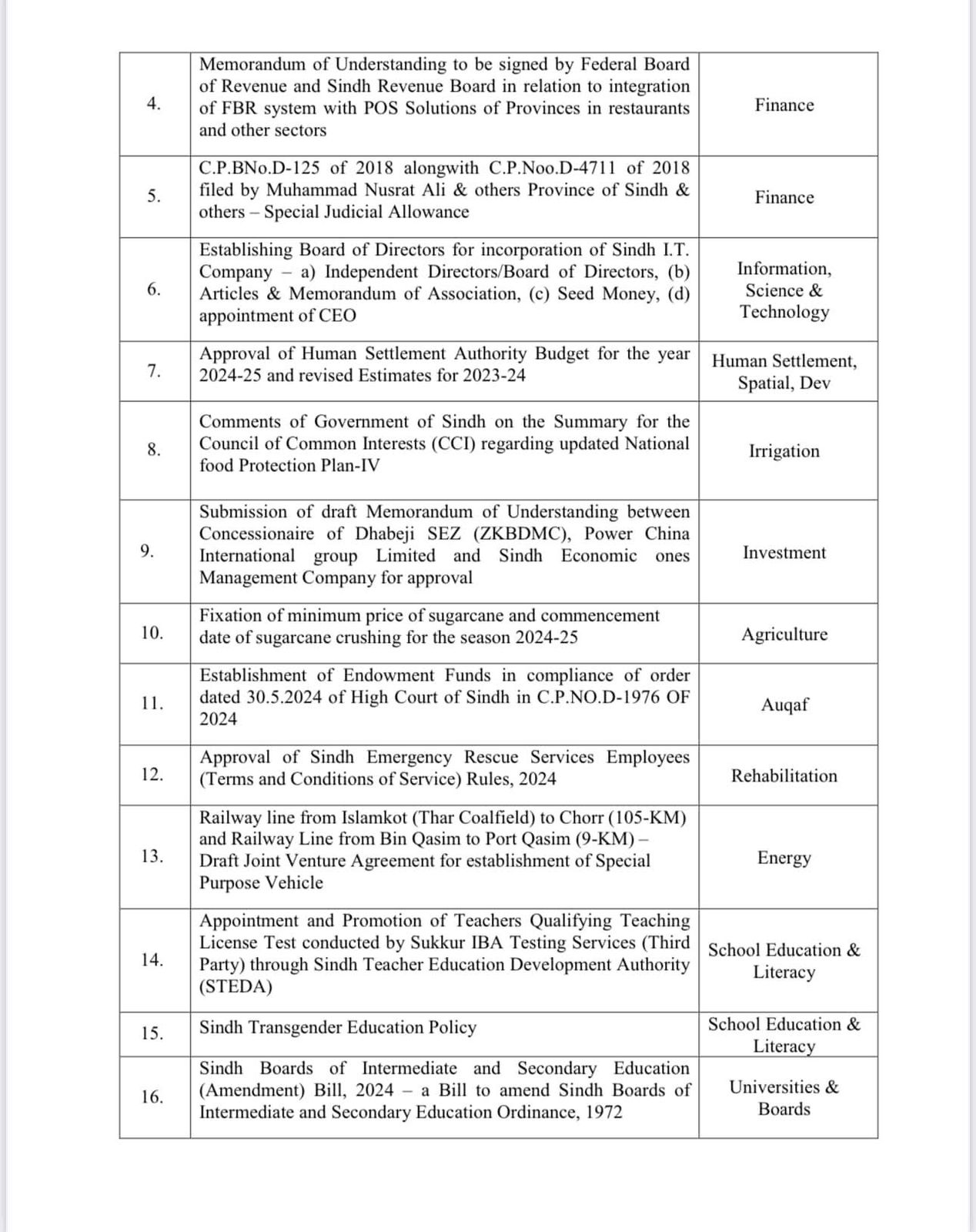 | 4. | Memorandum of Understanding to be signed by Federal Board of Revenue and Sindh Revenue Board in relation to integration of FBR system with POS Solutions of Provinces in restaurants and other sectors | Finance |
|---|---|---|
| 5. | C.P.BNo.D-125 of 2018 alongwith C.P.Noo.D-4711 of 2018 filed by Muhammad Nusrat Ali & others Province of Sindh & others – Special Judicial Allowance | Finance |
| 6. | Establishing Board of Directors for incorporation of Sindh I.T. Company – a) Independent Directors/Board of Directors, (b) Articles & Memorandum of Association, (c) Seed Money, (d) appointment of CEO | Information, Science & Technology |
| 7. | Approval of Human Settlement Authority Budget for the year 2024-25 and revised Estimates for 2023-24 | Human Settlement, Spatial, Dev |
| 8. | Comments of Government of Sindh on the Summary for the Council of Common Interests (CCI) regarding updated National food Protection Plan-IV | Irrigation |
| 9. | Submission of draft Memorandum of Understanding between Concessionaire of Dhabeji SEZ (ZKBDMC), Power China International group Limited and Sindh Economic ones Management Company for approval | Investment |
| 10. | Fixation of minimum price of sugarcane and commencement date of sugarcane crushing for the season 2024-25 | Agriculture |
| 11. | Establishment of Endowment Funds in compliance of order dated 30.5.2024 of High Court of Sindh in C.P.NO.D-1976 OF 2024 | Auqaf |
| 12. | Approval of Sindh Emergency Rescue Services Employees (Terms and Conditions of Service) Rules, 2024 | Rehabilitation |
| 13. | Railway line from Islamkot (Thar Coalfield) to Chorr (105-KM) and Railway Line from Bin Qasim to Port Qasim (9-KM) – Draft Joint Venture Agreement for establishment of Special Purpose Vehicle | Energy |
| 14. | Appointment and Promotion of Teachers Qualifying Teaching License Test conducted by Sukkur IBA Testing Services (Third Party) through Sindh Teacher Education Development Authority (STEDA) | School Education & Literacy |
| 15. | Sindh Transgender Education Policy | School Education & Literacy |
| 16. | Sindh Boards of Intermediate and Secondary Education (Amendment) Bill, 2024 – a Bill to amend Sindh Boards of Intermediate and Secondary Education Ordinance, 1972 | Universities & Boards |